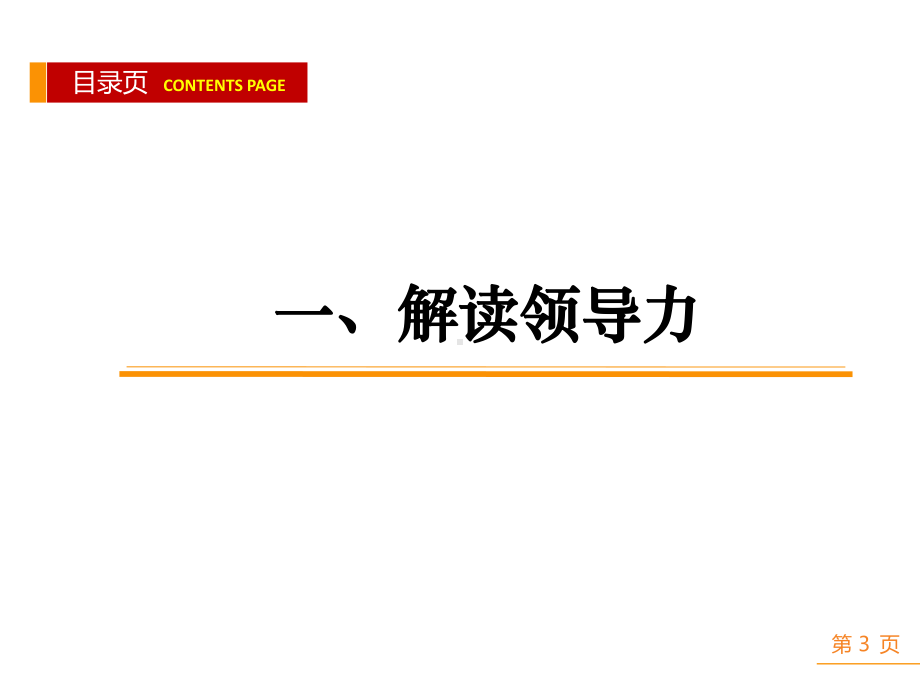 目录页 CONTENTS PAGE

一、解读领导力

第 3 页